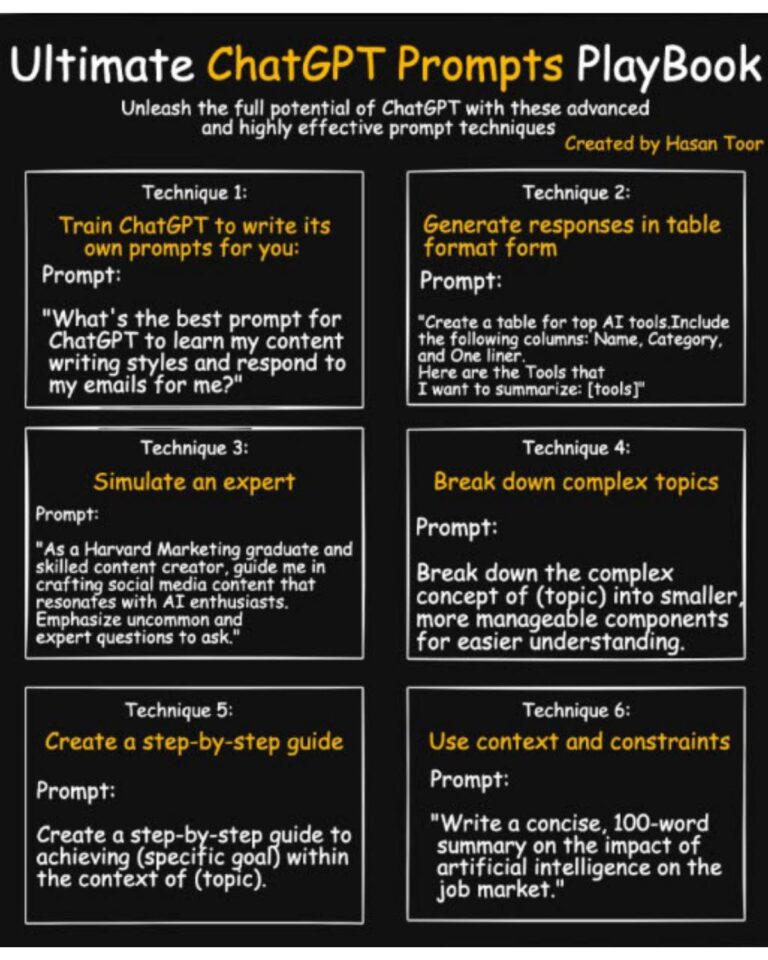 Ultimate ChatGPT Prompts PlayBook

Unleash the full potential of ChatGPT with these advanced and highly effective prompt techniques

Created by Hasan Toor

Technique 1:

Train ChatGPT to write its own prompts for you:

Prompt:

"What's the best prompt for ChatGPT to learn my content writing styles and respond to my emails for me?"

Technique 2:

Generate responses in table format form

Prompt:

"Create a table for top AI tools.Include the following columns: Name, Category, and One liner.
Here are the Tools that I want to summarize: [tools]"

Technique 3:

Simulate an expert

Prompt:

"As a Harvard Marketing graduate and skilled content creator, guide me in crafting social media content that resonates with AI enthusiasts. Emphasize uncommon and expert questions to ask."

Technique 4:

Break down complex topics

Prompt:

Break down the complex concept of (topic) into smaller, more manageable components for easier understanding.

Technique 5:

Create a step-by-step guide

Prompt:

Create a step-by-step guide to achieving (specific goal) within the context of (topic).

Technique 6:

Use context and constraints

Prompt:

"Write a concise, 100-word summary on the impact of artificial intelligence on the job market."